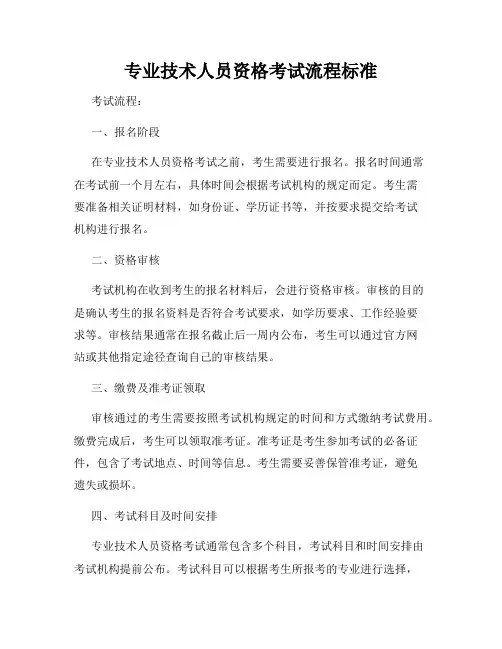 专业技术人员资格考试流程标准

考试流程：

一、报名阶段

在专业技术人员资格考试之前，考生需要进行报名。报名时间通常在考试前一个月左右，具体时间会根据考试机构的规定而定。考生需要准备相关证明材料，如身份证、学历证书等，并按要求提交给考试机构进行报名。

二、资格审核

考试机构在收到考生的报名材料后，会进行资格审核。审核的目的是确认考生的报名资料是否符合考试要求，如学历要求、工作经验要求等。审核结果通常在报名截止后一周内公布，考生可以通过官方网站或其他指定途径查询自己的审核结果。

三、缴费及准考证领取

审核通过的考生需要按照考试机构规定的时间和方式缴纳考试费用。缴费完成后，考生可以领取准考证。准考证是考生参加考试的必备证件，包含了考试地点、时间等信息。考生需要妥善保管准考证，避免遗失或损坏。

四、考试科目及时间安排

专业技术人员资格考试通常包含多个科目，考试科目和时间安排由考试机构提前公布。考试科目可以根据考生所报考的专业进行选择，